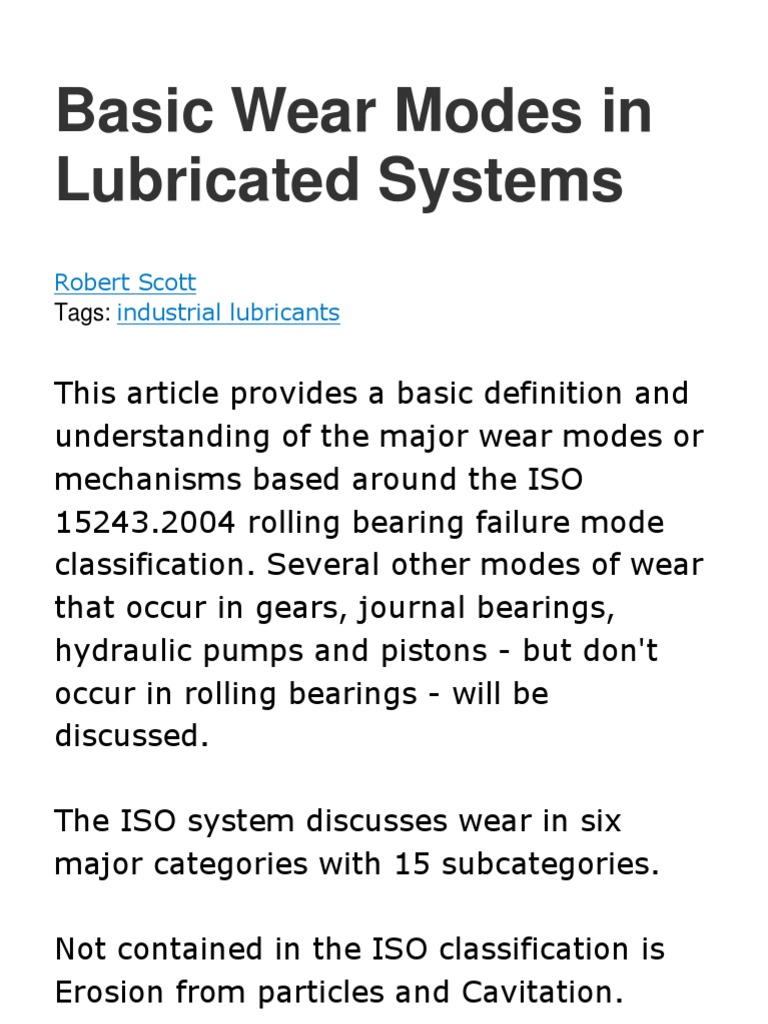 Basic Wear Modes in Lubricated Systems

Robert Scott
Tags: industrial lubricants

This article provides a basic definition and understanding of the major wear modes or mechanisms based around the ISO 15243.2004 rolling bearing failure mode classification. Several other modes of wear that occur in gears, journal bearings, hydraulic pumps and pistons - but don't occur in rolling bearings - will be discussed.

The ISO system discusses wear in six major categories with 15 subcategories.

Not contained in the ISO classification is Erosion from particles and Cavitation.